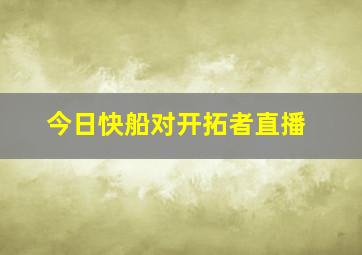 今日快船对开拓者直播